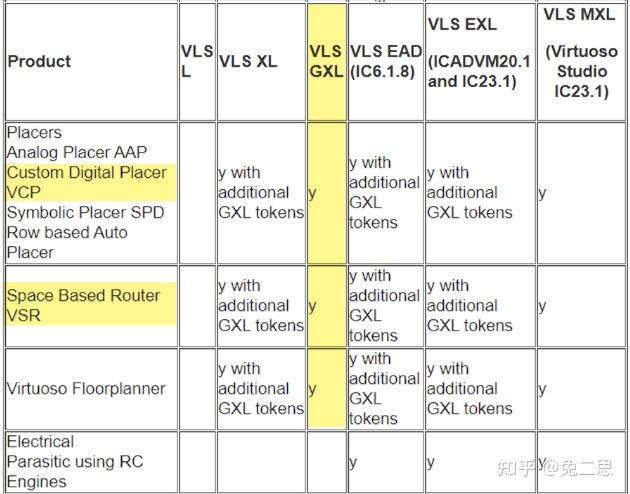 | Product | VLS L | VLS XL | VLS GXL | VLS EAD (IC6.1.8) | VLS EXL (ICADVM20.1 and IC23.1) | VLS MXL (Virtuoso Studio IC23.1) |
|---|---|---|---|---|---|---|
| Placers Analog Placer AAP Custom Digital Placer VCP Symbolic Placer SPD Row based Auto Placer | | y with additional GXL tokens | y | y with additional GXL tokens | y with additional GXL tokens | y |
| Space Based Router VSR | | y with additional GXL tokens | y | y with additional GXL tokens | y with additional GXL tokens | y |
| Virtuoso Floorplanner | | y with additional GXL tokens | y | y with additional GXL tokens | y with additional GXL tokens | y |
| Electrical Parasitic using RC Engines | | | | y | y | y |

知乎 @兔二思